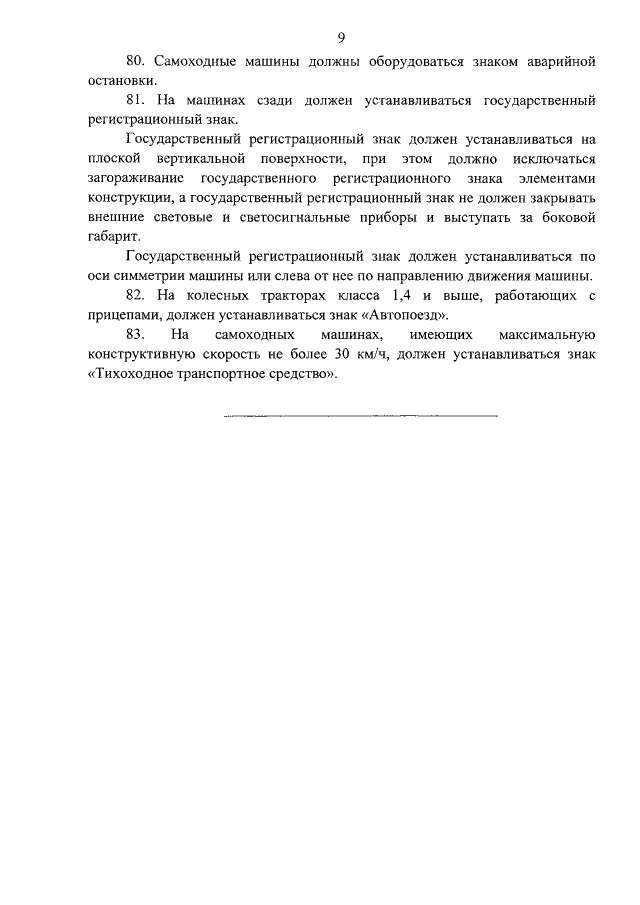 9

80. Самоходные машины должны оборудоваться знаком аварийной остановки.

81. На машинах сзади должен устанавливаться государственный регистрационный знак.

Государственный регистрационный знак должен устанавливаться на плоской вертикальной поверхности, при этом должно исключаться загораживание государственного регистрационного знака элементами конструкции, а государственный регистрационный знак не должен закрывать внешние световые и светосигнальные приборы и выступать за боковой габарит.

Государственный регистрационный знак должен устанавливаться по оси симметрии машины или слева от нее по направлению движения машины.

82. На колесных тракторах класса 1,4 и выше, работающих с прицепами, должен устанавливаться знак «Автопоезд».

83. На самоходных машинах, имеющих максимальную конструктивную скорость не более 30 км/ч, должен устанавливаться знак «Тихоходное транспортное средство».